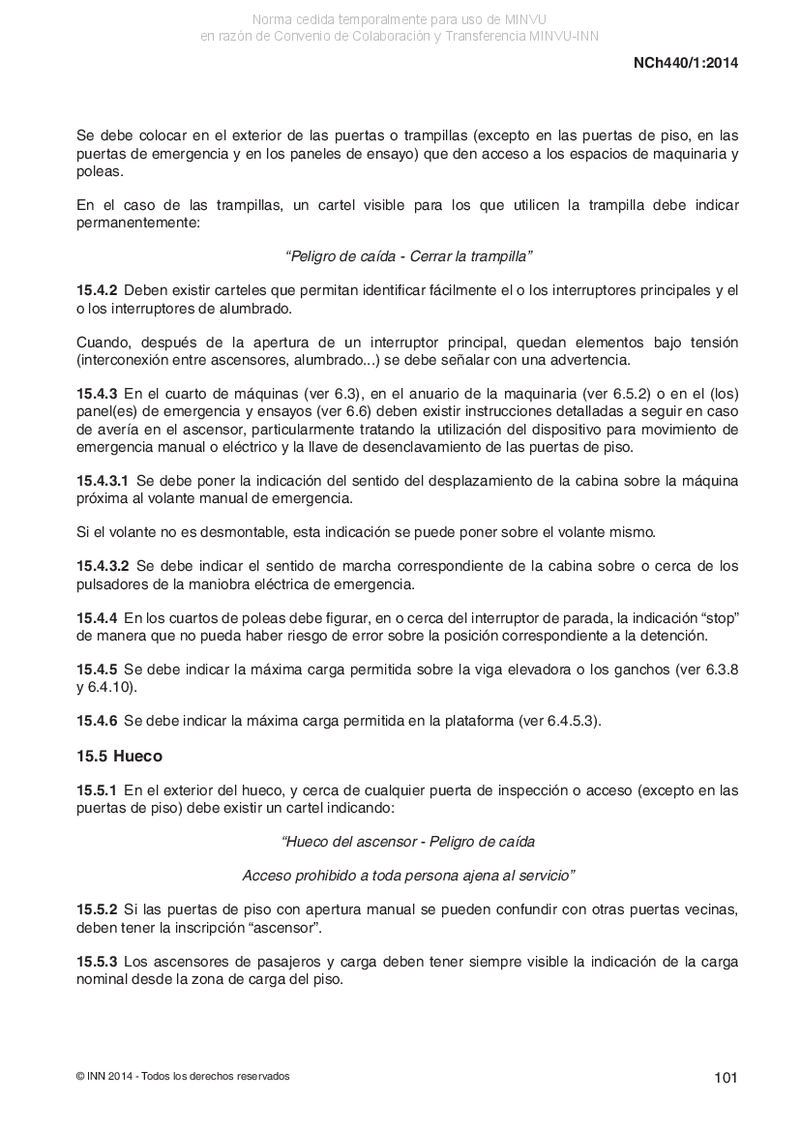 Norma cedida temporalmente para uso de MINVU
en razón de Convenio de Colaboración y Transferencia MINVU-INN

NCh440/1:2014

Se debe colocar en el exterior de las puertas o trampillas (excepto en las puertas de piso, en las puertas de emergencia y en los paneles de ensayo) que den acceso a los espacios de maquinaria y poleas.

En el caso de las trampillas, un cartel visible para los que utilicen la trampilla debe indicar permanentemente:

“Peligro de caída - Cerrar la trampilla”

15.4.2 Deben existir carteles que permitan identificar fácilmente el o los interruptores principales y el o los interruptores de alumbrado.

Cuando, después de la apertura de un interruptor principal, quedan elementos bajo tensión (interconexión entre ascensores, alumbrado...) se debe señalar con una advertencia.

15.4.3 En el cuarto de máquinas (ver 6.3), en el anuario de la maquinaria (ver 6.5.2) o en el (los) panel(es) de emergencia y ensayos (ver 6.6) deben existir instrucciones detalladas a seguir en caso de avería en el ascensor, particularmente tratando la utilización del dispositivo para movimiento de emergencia manual o eléctrico y la llave de desenclavamiento de las puertas de piso.

15.4.3.1 Se debe poner la indicación del sentido del desplazamiento de la cabina sobre la máquina próxima al volante manual de emergencia.

Si el volante no es desmontable, esta indicación se puede poner sobre el volante mismo.

15.4.3.2 Se debe indicar el sentido de marcha correspondiente de la cabina sobre o cerca de los pulsadores de la maniobra eléctrica de emergencia.

15.4.4 En los cuartos de poleas debe figurar, en o cerca del interruptor de parada, la indicación “stop” de manera que no pueda haber riesgo de error sobre la posición correspondiente a la detención.

15.4.5 Se debe indicar la máxima carga permitida sobre la viga elevadora o los ganchos (ver 6.3.8 y 6.4.10).

15.4.6 Se debe indicar la máxima carga permitida en la plataforma (ver 6.4.5.3).

15.5 Hueco

15.5.1 En el exterior del hueco, y cerca de cualquier puerta de inspección o acceso (excepto en las puertas de piso) debe existir un cartel indicando:

“Hueco del ascensor - Peligro de caída

Acceso prohibido a toda persona ajena al servicio”

15.5.2 Si las puertas de piso con apertura manual se pueden confundir con otras puertas vecinas, deben tener la inscripción “ascensor”.

15.5.3 Los ascensores de pasajeros y carga deben tener siempre visible la indicación de la carga nominal desde la zona de carga del piso.

© INN 2014 - Todos los derechos reservados

101